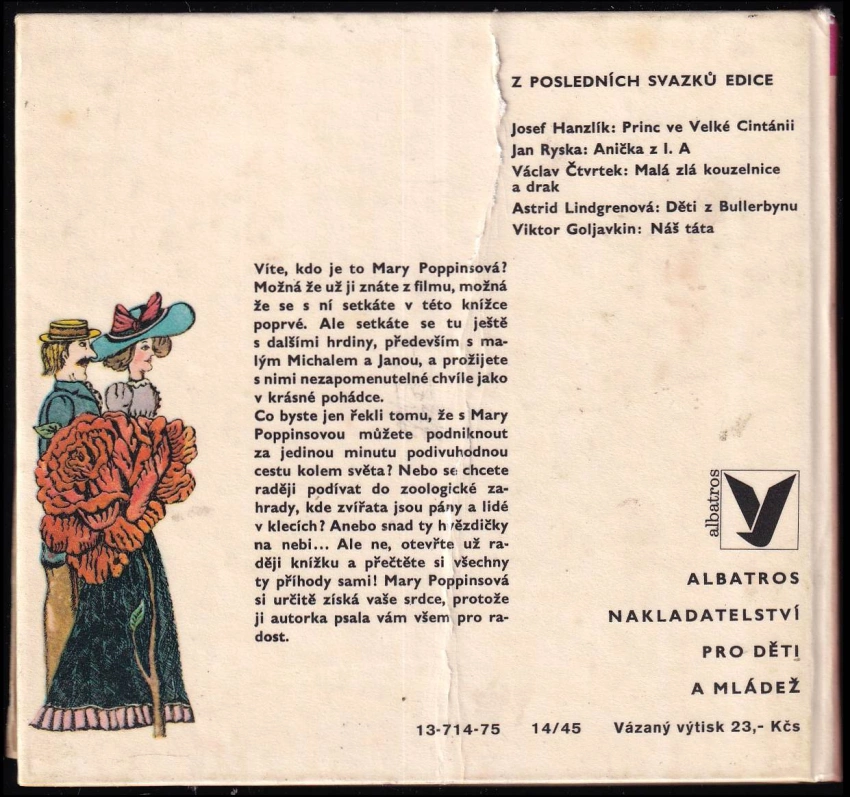 Z POSLEDNÍCH SVAZKŮ EDICE

Josef Hanzlík: Princ ve Velké Cintánii

Jan Ryska: Anička z I. A

Václav Čtvrtek: Malá zlá kouzelnice a drak

Astrid Lindgrenová: Děti z Bullerbynu

Viktor Goljavkin: Náš táta

Víte, kdo je to Mary Poppinsová? Možná že už ji znáte z filmu, možná že se s ní setkáte v této knížce poprvé. Ale setkáte se tu ještě s dalšími hrdiny, především s malým Michalem a Janou, a prožijete s nimi nezapomenutelné chvíle jako v krásné pohádce.

Co byste jen řekli tomu, že s Mary Poppinsovou můžete podniknout za jedinou minutu podivuhodnou cestu kolem světa? Nebo se chcete raději podívat do zoologické zahrady, kde zvířata jsou pány a lidé v klecích? Anebo snad ty hvězdičky na nebi... Ale ne, otevřte už raději knížku a přečtěte si všechny ty příhody sami! Mary Poppinsová si určitě získá vaše srdce, protože ji autorka psala vám všem pro radost.

albatros

ALBATROS

NAKLADATELSTVÍ

PRO DĚTI

A MLÁDEŽ

13-714-75 14/45 Vázaný výtisk 23,- Kčs